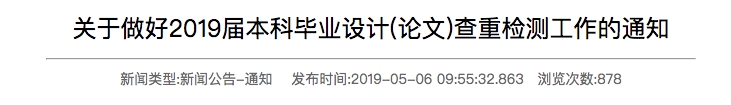 关于做好2019届本科毕业设计(论文)查重检测工作的通知

新闻类型:新闻公告-通知　发布时间:2019-05-06 09:55:32.863　浏览次数:878